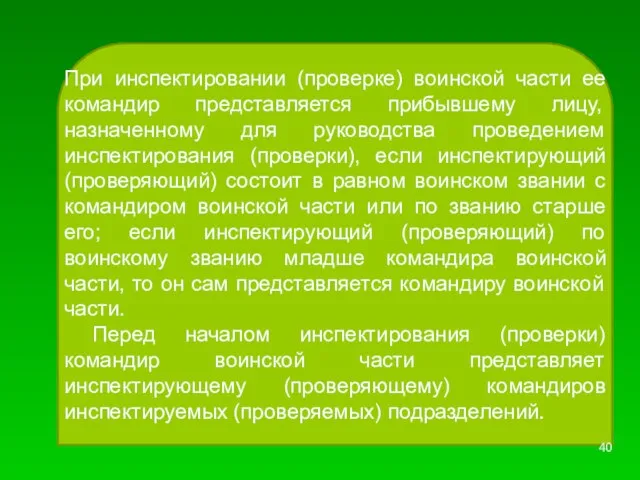 При инспектировании (проверке) воинской части ее командир представляется прибывшему лицу, назначенному для руководства проведением инспектирования (проверки), если инспектирующий (проверяющий) состоит в равном воинском звании с командиром воинской части или по званию старше его; если инспектирующий (проверяющий) по воинскому званию младше командира воинской части, то он сам представляется командиру воинской части.

Перед началом инспектирования (проверки) командир воинской части представляет инспектирующему (проверяющему) командиров инспектируемых (проверяемых) подразделений.

40